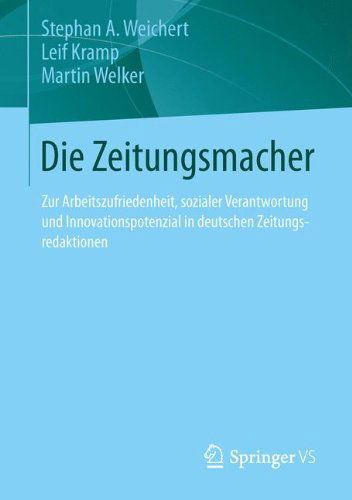 Stephan A. Weichert
Leif Kramp
Martin Welker

Die Zeitungsmacher

Zur Arbeitszufriedenheit, sozialer Verantwortung und Innovationspotenzial in deutschen Zeitungsredaktionen

Springer VS